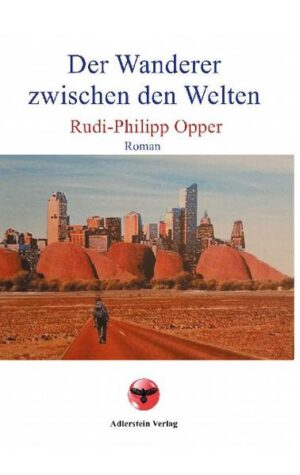 Der Wanderer zwischen den Welten

Rudi-Philipp Opper

Roman

Adlerstein Verlag